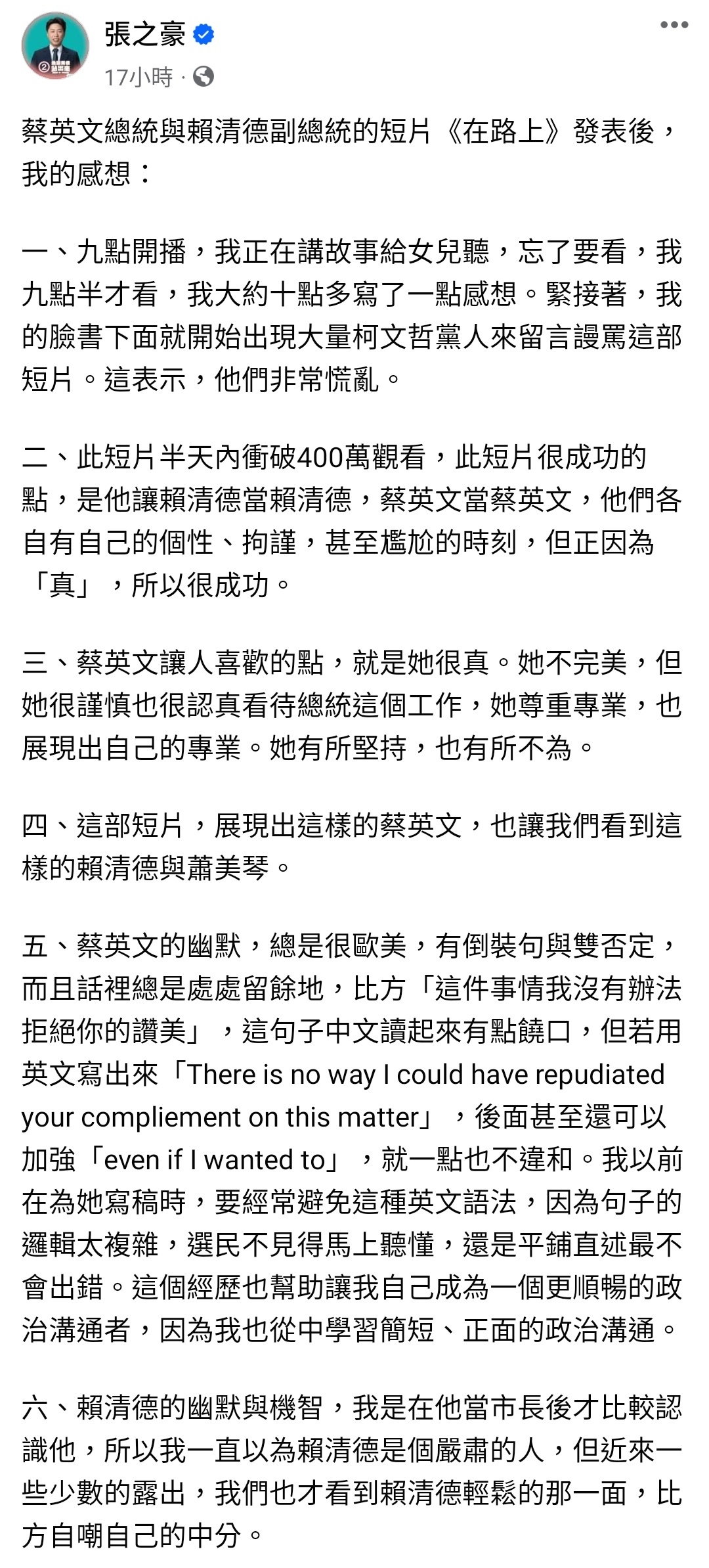 張之豪
17小時 ·

蔡英文總統與賴清德副總統的短片《在路上》發表後，我的感想：

一、九點開播，我正在講故事給女兒聽，忘了要看，我九點半才看，我大約十點多寫了一點感想。緊接著，我的臉書下面就開始出現大量柯文哲黨人來留言謾罵這部短片。這表示，他們非常慌亂。

二、此短片半天內衝破400萬觀看，此短片很成功的點，是他讓賴清德當賴清德，蔡英文當蔡英文，他們各自有自己的個性、拘謹，甚至尷尬的時刻，但正因為「真」，所以很成功。

三、蔡英文讓人喜歡的點，就是她很真。她不完美，但她很謹慎也很認真看待總統這個工作，她尊重專業，也展現出自己的專業。她有所堅持，也有所不為。

四、這部短片，展現出這樣的蔡英文，也讓我們看到這樣的賴清德與蕭美琴。

五、蔡英文的幽默，總是很歐美，有倒裝句與雙否定，而且話裡總是處處留餘地，比方「這件事情我沒有辦法拒絕你的讚美」，這句子中文讀起來有點饒口，但若用英文寫出來「There is no way I could have repudiated your compliement on this matter」，後面甚至還可以加強「even if I wanted to」，就一點也不違和。我以前在為她寫稿時，要經常避免這種英文語法，因為句子的邏輯太複雜，選民不見得馬上聽懂，還是平鋪直述最不會出錯。這個經歷也幫助讓我自己成為一個更順暢的政治溝通者，因為我也從中學習簡短、正面的政治溝通。

六、賴清德的幽默與機智，我是在他當市長後才比較認識他，所以我一直以為賴清德是個嚴肅的人，但近來一些少數的露出，我們也才看到賴清德輕鬆的那一面，比方自嘲自己的中分。